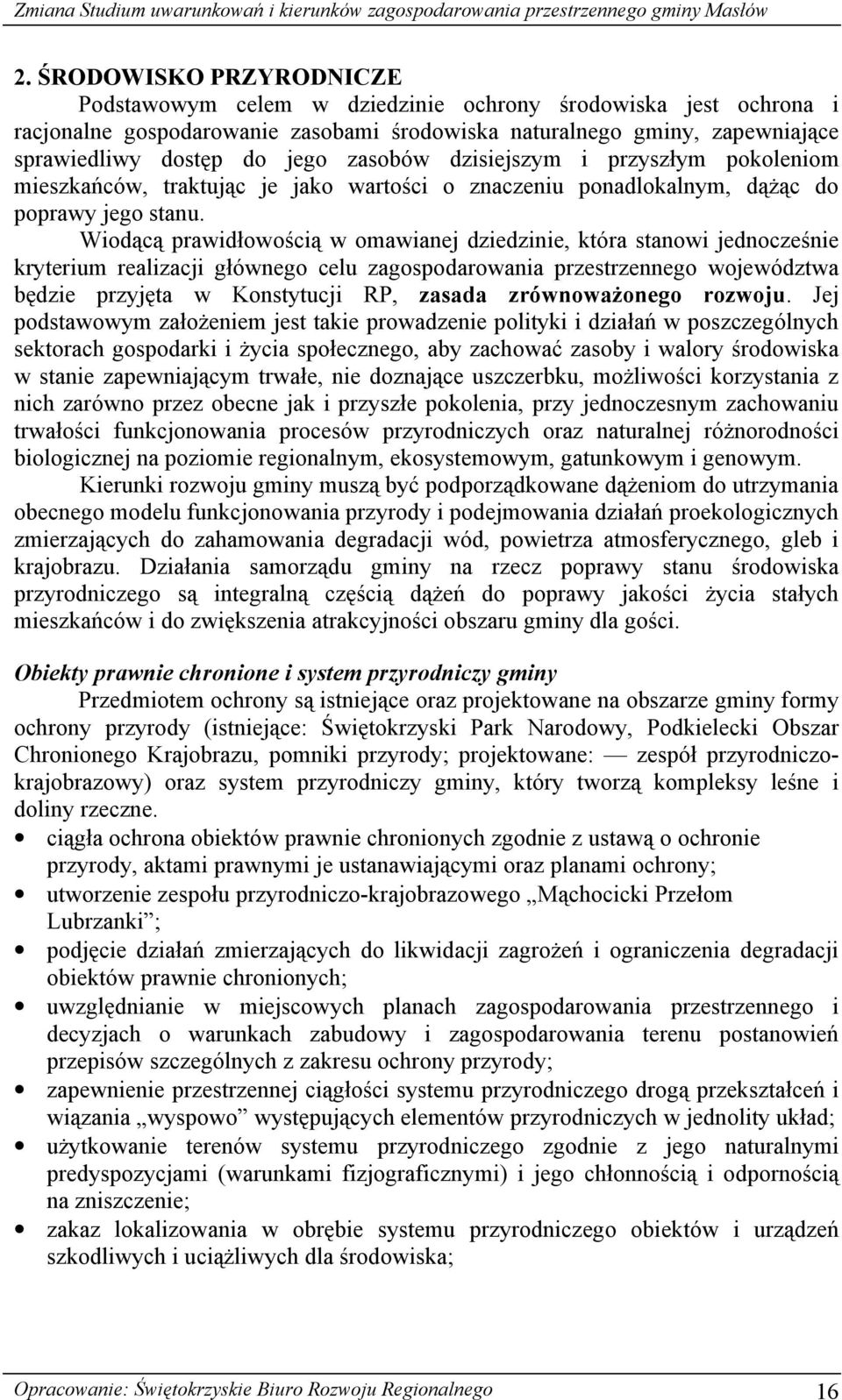 Zmiana Studium uwarunkowań i kierunków zagospodarowania przestrzennego gminy Masłów

2. ŚRODOWISKO PRZYRODNICZE

Podstawowym celem w dziedzinie ochrony środowiska jest ochrona i racjonalne gospodarowanie zasobami środowiska naturalnego gminy, zapewniające sprawiedliwy dostęp do jego zasobów dzisiejszym i przyszłym pokoleniom mieszkańców, traktując je jako wartości o znaczeniu ponadlokalnym, dążąc do poprawy jego stanu.

Wiodącą prawidłowością w omawianej dziedzinie, która stanowi jednocześnie kryterium realizacji głównego celu zagospodarowania przestrzennego województwa będzie przyjęta w Konstytucji RP, zasada zrównoważonego rozwoju. Jej podstawowym założeniem jest takie prowadzenie polityki i działań w poszczególnych sektorach gospodarki i życia społecznego, aby zachować zasoby i walory środowiska w stanie zapewniającym trwałe, nie doznające uszczerbku, możliwości korzystania z nich zarówno przez obecne jak i przyszłe pokolenia, przy jednoczesnym zachowaniu trwałości funkcjonowania procesów przyrodniczych oraz naturalnej różnorodności biologicznej na poziomie regionalnym, ekosystemowym, gatunkowym i genowym.

Kierunki rozwoju gminy muszą być podporządkowane dążeniom do utrzymania obecnego modelu funkcjonowania przyrody i podejmowania działań proekologicznych zmierzających do zahamowania degradacji wód, powietrza atmosferycznego, gleb i krajobrazu. Działania samorządu gminy na rzecz poprawy stanu środowiska przyrodniczego są integralną częścią dążeń do poprawy jakości życia stałych mieszkańców i do zwiększenia atrakcyjności obszaru gminy dla gości.

Obiekty prawnie chronione i system przyrodniczy gminy

Przedmiotem ochrony są istniejące oraz projektowane na obszarze gminy formy ochrony przyrody (istniejące: Świętokrzyski Park Narodowy, Podkielecki Obszar Chronionego Krajobrazu, pomniki przyrody; projektowane: — zespół przyrodniczo-krajobrazowy) oraz system przyrodniczy gminy, który tworzą kompleksy leśne i doliny rzeczne.

• ciągła ochrona obiektów prawnie chronionych zgodnie z ustawą o ochronie przyrody, aktami prawnymi je ustanawiającymi oraz planami ochrony;
• utworzenie zespołu przyrodniczo-krajobrazowego „Mąchocicki Przełom Lubrzanki”;
• podjęcie działań zmierzających do likwidacji zagrożeń i ograniczenia degradacji obiektów prawnie chronionych;
• uwzględnianie w miejscowych planach zagospodarowania przestrzennego i decyzjach o warunkach zabudowy i zagospodarowania terenu postanowień przepisów szczególnych z zakresu ochrony przyrody;
• zapewnienie przestrzennej ciągłości systemu przyrodniczego drogą przekształceń i wiązania „wyspowo” występujących elementów przyrodniczych w jednolity układ;
• użytkowanie terenów systemu przyrodniczego zgodnie z jego naturalnymi predyspozycjami (warunkami fizjograficznymi) i jego chłonnością i odpornością na zniszczenie;
• zakaz lokalizowania w obrębie systemu przyrodniczego obiektów i urządzeń szkodliwych i uciążliwych dla środowiska;

Opracowanie: Świętokrzyskie Biuro Rozwoju Regionalnego 16